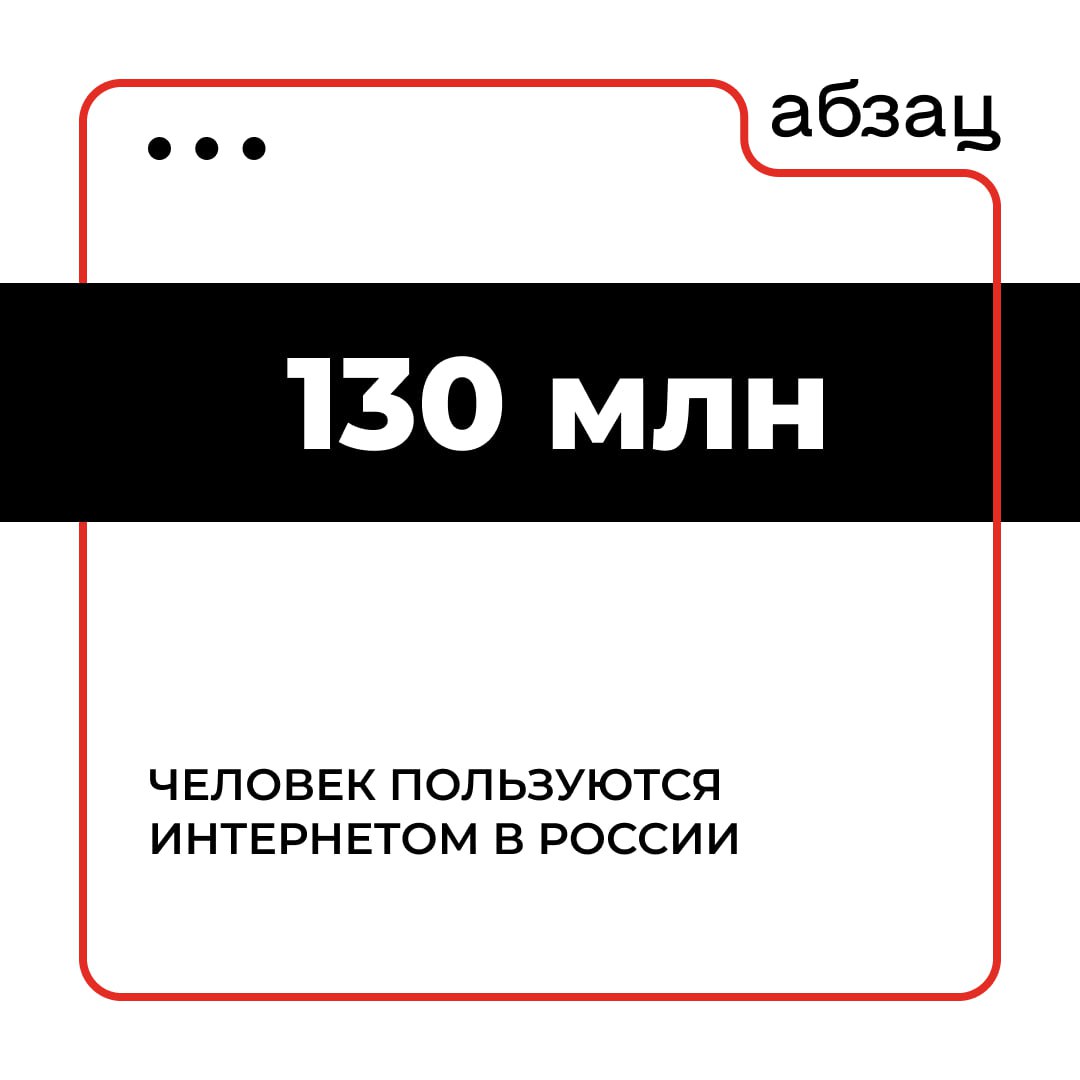 абзац

130 млн

ЧЕЛОВЕК ПОЛЬЗУЮТСЯ ИНТЕРНЕТОМ В РОССИИ